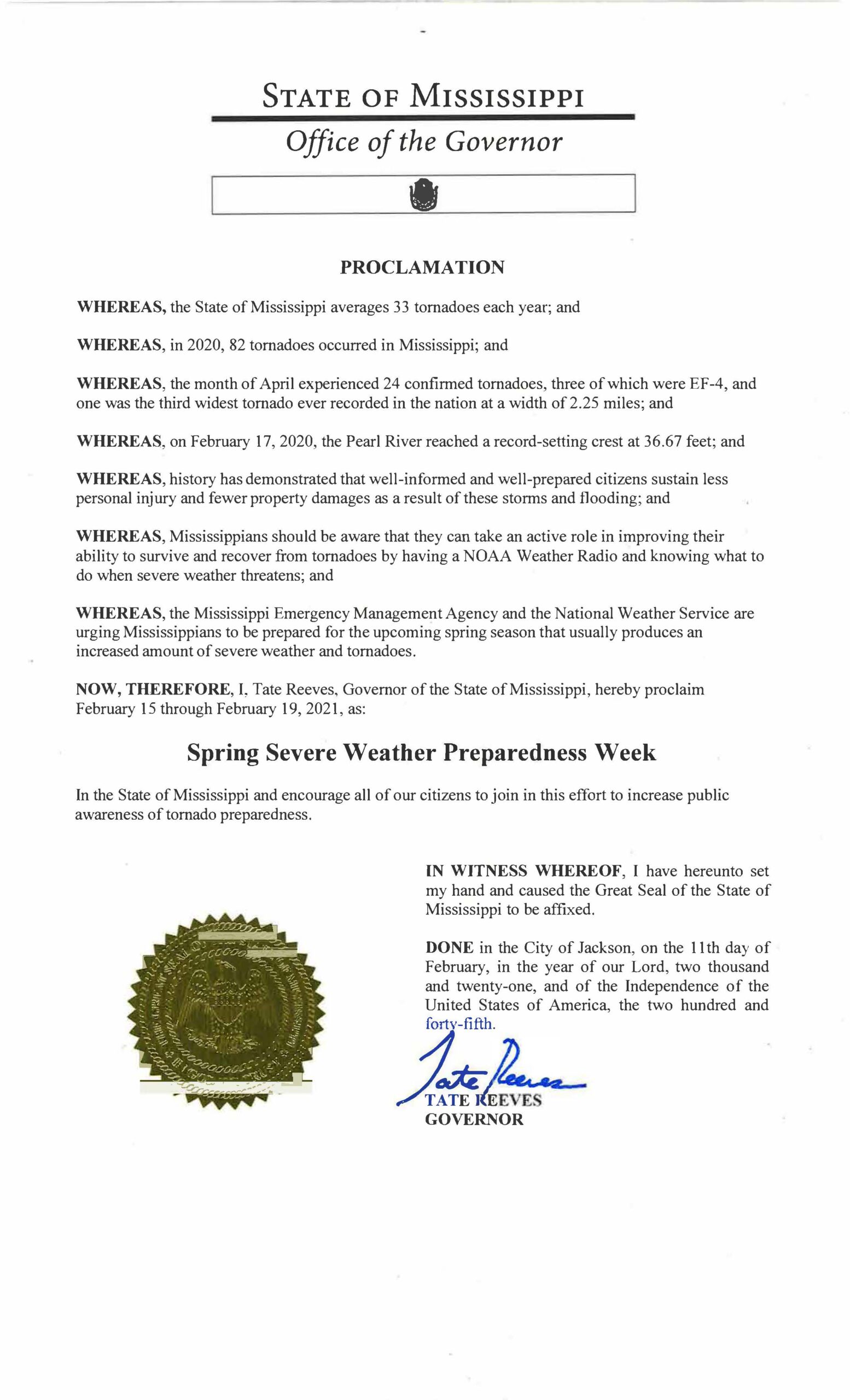 STATE OF MISSISSIPPI

Office of the Governor

PROCLAMATION

WHEREAS, the State of Mississippi averages 33 tornadoes each year; and

WHEREAS, in 2020, 82 tornadoes occurred in Mississippi; and

WHEREAS, the month of April experienced 24 confirmed tornadoes, three of which were EF-4, and one was the third widest tornado ever recorded in the nation at a width of 2.25 miles; and

WHEREAS, on February 17, 2020, the Pearl River reached a record-setting crest at 36.67 feet; and

WHEREAS, history has demonstrated that well-informed and well-prepared citizens sustain less personal injury and fewer property damages as a result of these storms and flooding; and

WHEREAS, Mississippians should be aware that they can take an active role in improving their ability to survive and recover from tornadoes by having a NOAA Weather Radio and knowing what to do when severe weather threatens; and

WHEREAS, the Mississippi Emergency Management Agency and the National Weather Service are urging Mississippians to be prepared for the upcoming spring season that usually produces an increased amount of severe weather and tornadoes.

NOW, THEREFORE, I, Tate Reeves, Governor of the State of Mississippi, hereby proclaim February 15 through February 19, 2021, as:

Spring Severe Weather Preparedness Week

In the State of Mississippi and encourage all of our citizens to join in this effort to increase public awareness of tornado preparedness.

IN WITNESS WHEREOF, I have hereunto set my hand and caused the Great Seal of the State of Mississippi to be affixed.

DONE in the City of Jackson, on the 11th day of February, in the year of our Lord, two thousand and twenty-one, and of the Independence of the United States of America, the two hundred and forty-fifth.

Tate Reeves

TATE REEVES
GOVERNOR